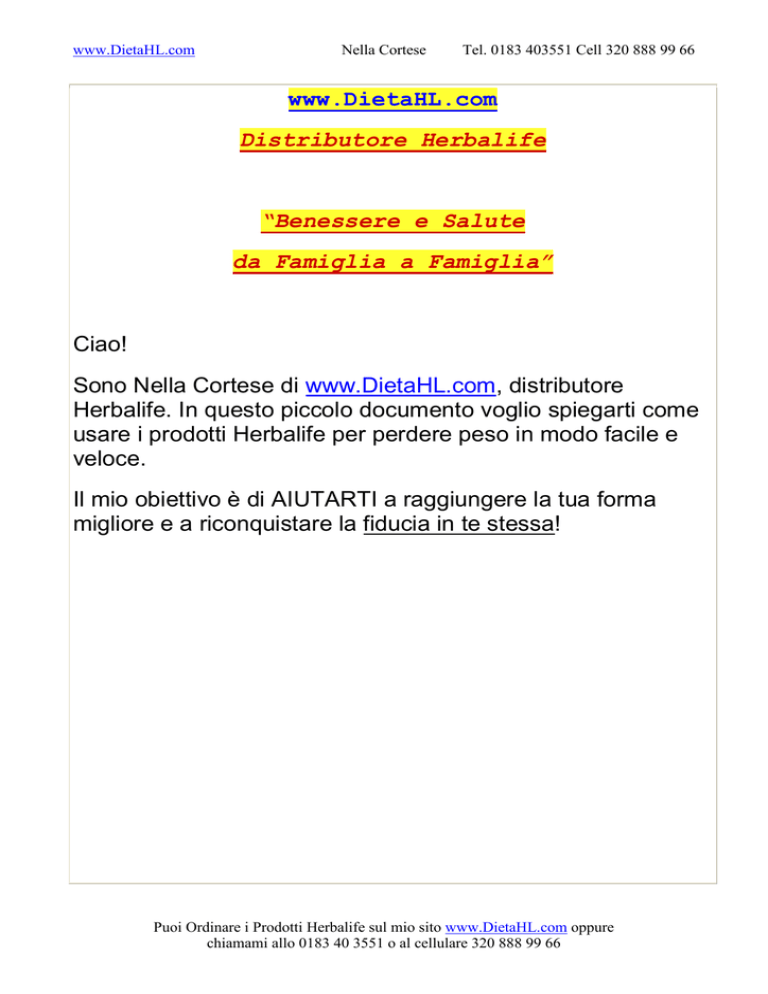 www.DietaHL.com Nella Cortese Tel. 0183 403551 Cell 320 888 99 66

www.DietaHL.com

Distributore Herbalife

“Benessere e Salute

da Famiglia a Famiglia”

Ciao!

Sono Nella Cortese di www.DietaHL.com, distributore Herbalife. In questo piccolo documento voglio spiegarti come usare i prodotti Herbalife per perdere peso in modo facile e veloce.

Il mio obiettivo è di AIUTARTI a raggiungere la tua forma migliore e a riconquistare la fiducia in te stessa!

Puoi Ordinare i Prodotti Herbalife sul mio sito www.DietaHL.com oppure chiamami allo 0183 40 3551 o al cellulare 320 888 99 66